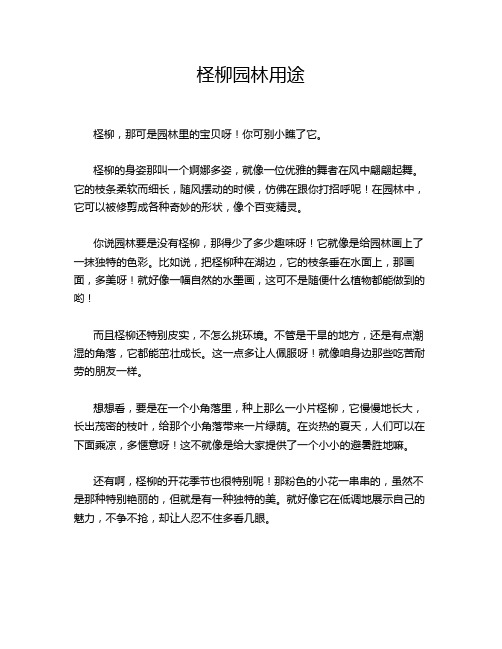 柽柳园林用途

柽柳，那可是园林里的宝贝呀！你可别小瞧了它。

柽柳的身姿那叫一个婀娜多姿，就像一位优雅的舞者在风中翩翩起舞。它的枝条柔软而细长，随风摆动的时候，仿佛在跟你打招呼呢！在园林中，它可以被修剪成各种奇妙的形状，像个百变精灵。

你说园林要是没有柽柳，那得少了多少趣味呀！它就像是给园林画上了一抹独特的色彩。比如说，把柽柳种在湖边，它的枝条垂在水面上，那画面，多美呀！就好像一幅自然的水墨画，这可不是随便什么植物都能做到的哟！

而且柽柳还特别皮实，不怎么挑环境。不管是干旱的地方，还是有点潮湿的角落，它都能茁壮成长。这一点多让人佩服呀！就像咱身边那些吃苦耐劳的朋友一样。

想想看，要是在一个小角落里，种上那么一小片柽柳，它慢慢地长大，长出茂密的枝叶，给那个小角落带来一片绿荫。在炎热的夏天，人们可以在下面乘凉，多惬意呀！这不就像是给大家提供了一个小小的避暑胜地嘛。

还有啊，柽柳的开花季节也很特别呢！那粉色的小花一串串的，虽然不是那种特别艳丽的，但就是有一种独特的美。就好像它在低调地展示自己的魅力，不争不抢，却让人忍不住多看几眼。